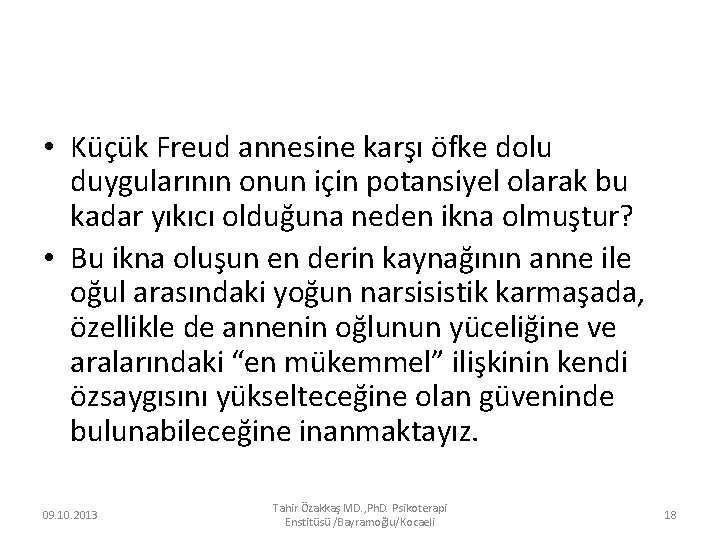 • Küçük Freud annesine karşı öfke dolu duygularının onun için potansiyel olarak bu kadar yıkıcı olduğuna neden ikna olmuştur?

• Bu ikna oluşun en derin kaynağının anne ile oğul arasındaki yoğun narsisistik karmaşada, özellikle de annenin oğlunun yüceliğine ve aralarındaki "en mükemmel" ilişkinin kendi özsaygısını yükselteceğine olan güveninde bulunabileceğine inanmaktayız.

09.10.2013

Tahir Özakkaş MD.,PhD. Psikoterapi Enstitüsü /Bayramoğlu/Kocaeli

18